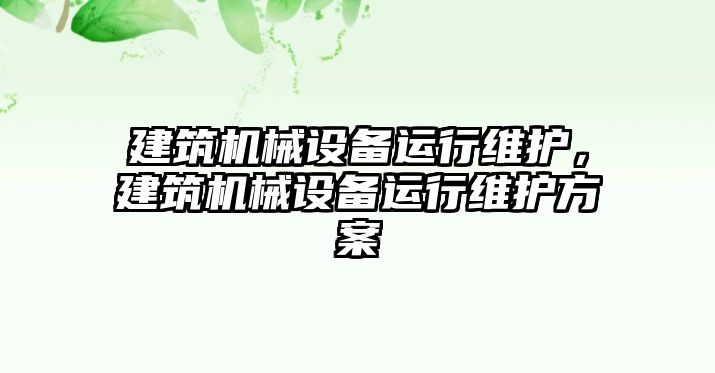 建筑机械设备运行维护，建筑机械设备运行维护方案